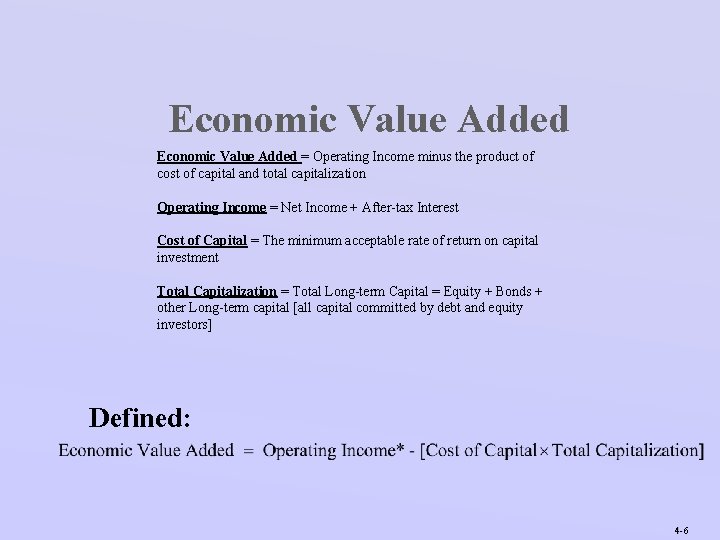 Economic Value Added

Economic Value Added = Operating Income minus the product of cost of capital and total capitalization

Operating Income = Net Income + After-tax Interest

Cost of Capital = The minimum acceptable rate of return on capital investment

Total Capitalization = Total Long-term Capital = Equity + Bonds + other Long-term capital [all capital committed by debt and equity investors]

Defined:

Economic Value Added = Operating Income* - [Cost of Capital × Total Capitalization]

4-6